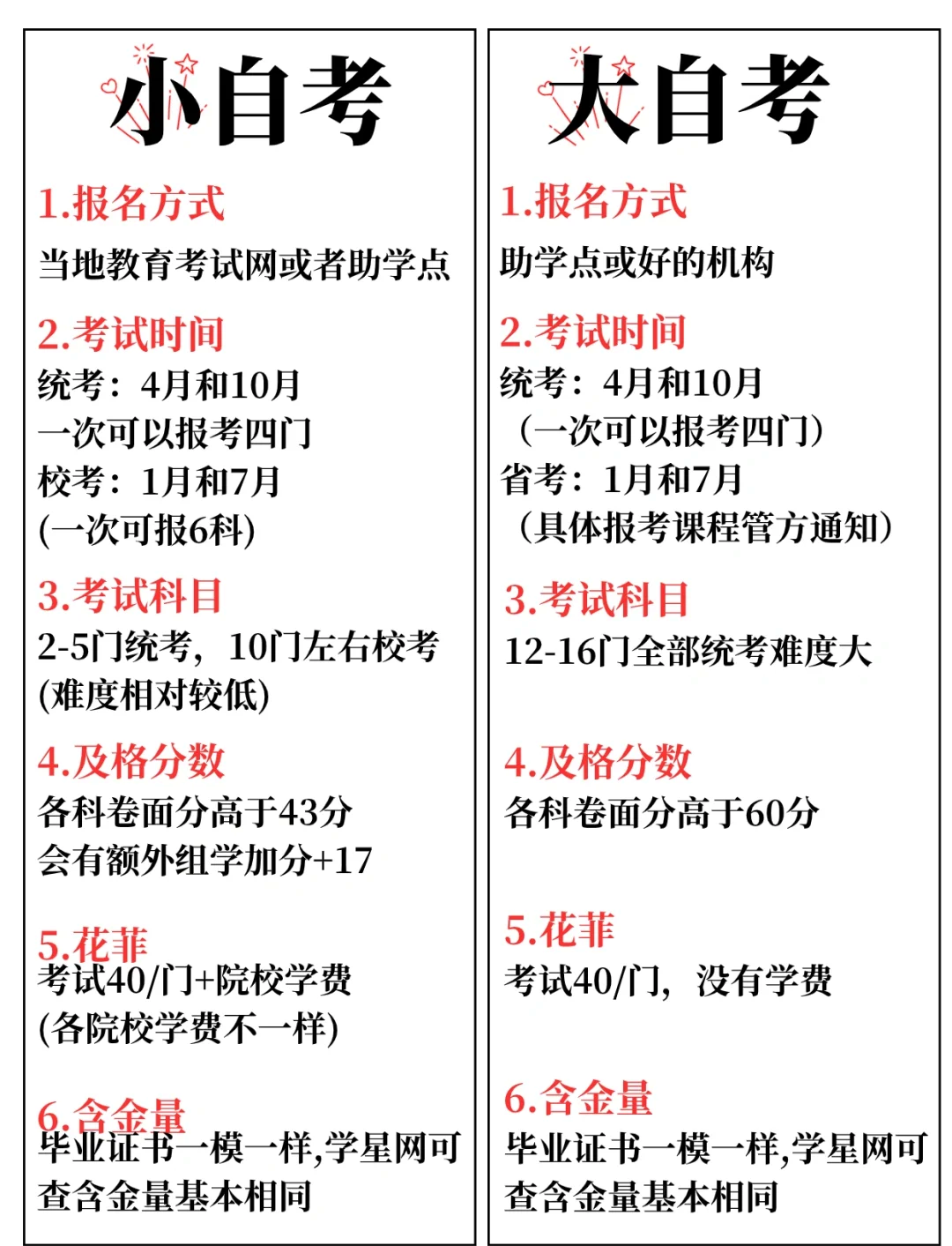 小自考

1.报名方式
当地教育考试网或者助学点

2.考试时间
统考：4月和10月
一次可以报考四门
校考：1月和7月
(一次可报6科)

3.考试科目
2-5门统考，10门左右校考
(难度相对较低)

4.及格分数
各科卷面分高于43分
会有额外组学加分+17

5.花菲
考试40/门+院校学费
(各院校学费不一样)

6.含金量
毕业证书一模一样,学星网可查含金量基本相同

大自考

1.报名方式
助学点或好的机构

2.考试时间
统考：4月和10月
（一次可以报考四门）
省考：1月和7月
（具体报考课程管方通知）

3.考试科目
12-16门全部统考难度大

4.及格分数
各科卷面分高于60分

5.花菲
考试40/门，没有学费

6.含金量
毕业证书一模一样,学星网可查含金量基本相同